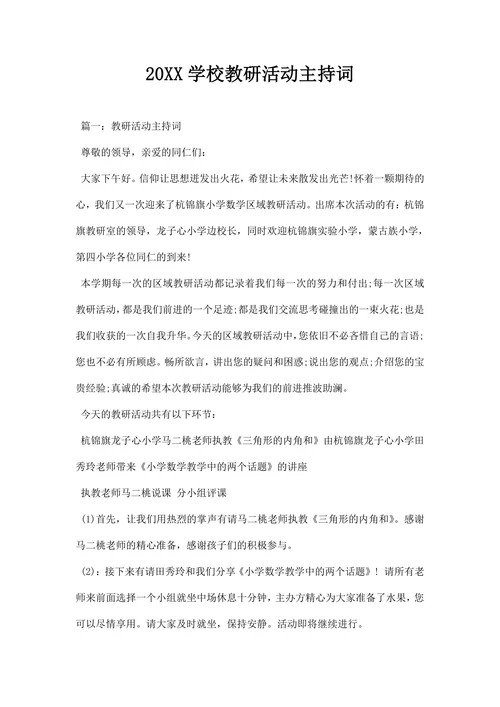 20XX 学校教研活动主持词

篇一：教研活动主持词

尊敬的领导，亲爱的同仁们:

大家下午好。信仰让思想迸发出火花，希望让未来散发出光芒!怀着一颗期待的心，我们又一次迎来了杭锦旗小学数学区域教研活动。出席本次活动的有：杭锦旗教研室的领导，龙子心小学边校长，同时欢迎杭锦旗实验小学，蒙古族小学，第四小学各位同仁的到来!

本学期每一次的区域教研活动都记录着我们每一次的努力和付出;每一次区域教研活动，都是我们前进的一个足迹;都是我们交流思考碰撞出的一束火花;也是我们收获的一次自我升华。今天的区域教研活动中，您依旧不必吝惜自己的言语;您也不必有所顾虑。畅所欲言，讲出您的疑问和困惑;说出您的观点;介绍您的宝贵经验;真诚的希望本次教研活动能够为我们的前进推波助澜。

今天的教研活动共有以下环节:

杭锦旗龙子心小学马二桃老师执教《三角形的内角和》由杭锦旗龙子心小学田秀玲老师带来《小学数学教学中的两个话题》的讲座

执教老师马二桃说课 分小组评课

(1)首先，让我们用热烈的掌声有请马二桃老师执教《三角形的内角和》。感谢马二桃老师的精心准备，感谢孩子们的积极参与。

(2)：接下来有请田秀玲和我们分享《小学数学教学中的两个话题》！请所有老师来前面选择一个小组就坐中场休息十分钟，主办方精心为大家准备了水果，您可以尽情享用。请大家及时就坐，保持安静。活动即将继续进行。